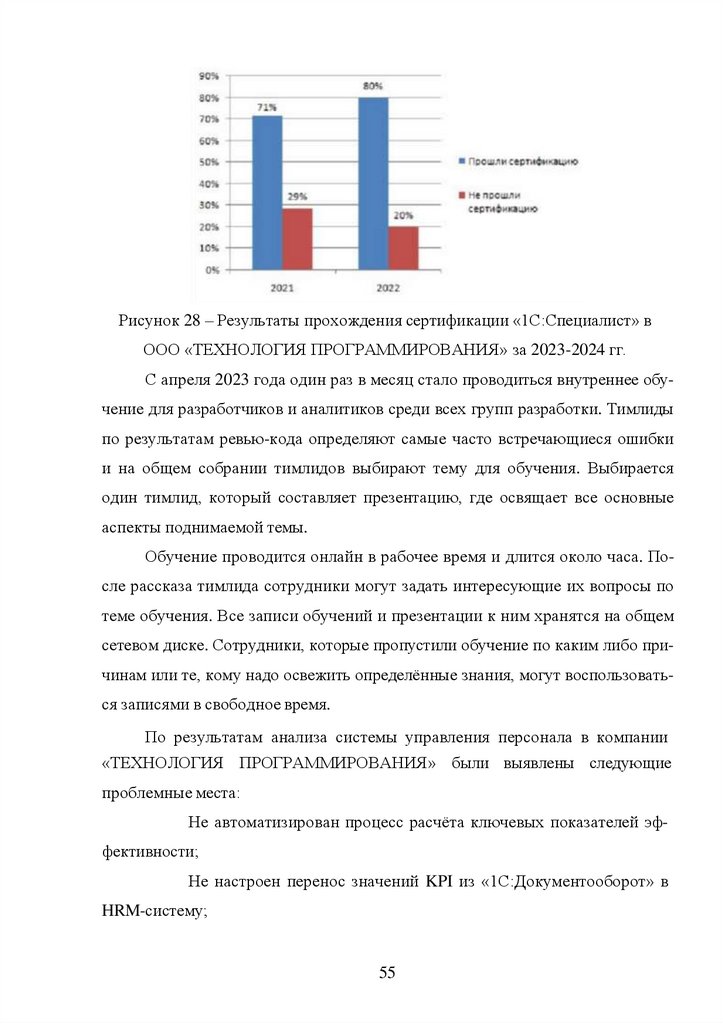 90%
80%
70%
60%
50%
40%
30%
20%
10%
0%

71%
29%
80%
20%

2021
2022

Прошли сертификацию
Не прошли сертификацию

Рисунок 28 – Результаты прохождения сертификации «1С:Специалист» в ООО «ТЕХНОЛОГИЯ ПРОГРАММИРОВАНИЯ» за 2023-2024 гг.

С апреля 2023 года один раз в месяц стало проводиться внутреннее обучение для разработчиков и аналитиков среди всех групп разработки. Тимлиды по результатам ревью-кода определяют самые часто встречающиеся ошибки и на общем собрании тимлидов выбирают тему для обучения. Выбирается один тимлид, который составляет презентацию, где освящает все основные аспекты поднимаемой темы.

Обучение проводится онлайн в рабочее время и длится около часа. После рассказа тимлида сотрудники могут задать интересующие их вопросы по теме обучения. Все записи обучений и презентации к ним хранятся на общем сетевом диске. Сотрудники, которые пропустили обучение по каким либо причинам или те, кому надо освежить определённые знания, могут воспользоваться записями в свободное время.

По результатам анализа системы управления персонала в компании «ТЕХНОЛОГИЯ ПРОГРАММИРОВАНИЯ» были выявлены следующие проблемные места:

Не автоматизирован процесс расчёта ключевых показателей эффективности;

Не настроен перенос значений KPI из «1С:Документооборот» в HRM-систему;

55